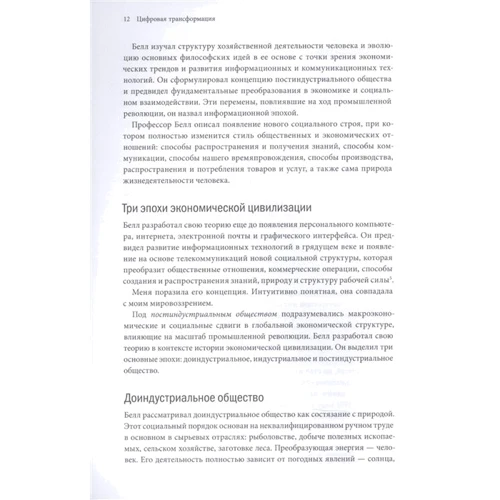 12 Цифровая трансформация

Белл изучал структуру хозяйственной деятельности человека и эволюцию основных философских идей в ее основе с точки зрения экономических трендов и развития информационных и коммуникационных технологий. Он сформулировал концепцию постиндустриального общества и предвидел фундаментальные преобразования в экономике и социальном взаимодействии. Эти перемены, повлиявшие на ход промышленной революции, он назвал информационной эпохой.

Профессор Белл описал появление нового социального строя, при котором полностью изменится стиль общественных и экономических отношений: способы распространения и получения знаний, способы коммуникации, способы нашего времяпровождения, способы производства, распространения и потребления товаров и услуг, а также сама природа жизнедеятельности человека.

Три эпохи экономической цивилизации

Белл разработал свою теорию еще до появления персонального компьютера, интернета, электронной почты и графического интерфейса. Он предвидел развитие информационных технологий в грядущем веке и появление на основе телекоммуникаций новой социальной структуры, которая преобразит общественные отношения, коммерческие операции, способы создания и распространения знаний, природу и структуру рабочей силы$^5$.

Меня поразила его концепция. Интуитивно понятная, она совпадала с моим мировоззрением.

Под постиндустриальным обществом подразумевались макроэкономические и социальные сдвиги в глобальной экономической структуре, влияющие на масштаб промышленной революции. Белл разработал свою теорию в контексте истории экономической цивилизации. Он выделил три основные эпохи: доиндустриальное, индустриальное и постиндустриальное общество.

Доиндустриальное общество

Белл рассматривал доиндустриальное общество как состязание с природой. Этот социальный порядок основан на неквалифицированном ручном труде в основном в сырьевых отраслях: рыболовстве, добыче полезных ископаемых, сельском хозяйстве, заготовке леса. Преобразующая энергия — человек. Его деятельность полностью зависит от погодных явлений — солнца,